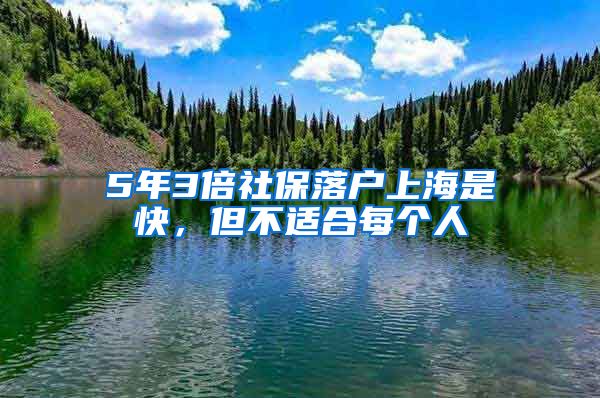 5年3倍社保落户上海是快，但不适合每个人